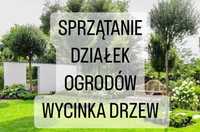 SPRZĄTANIE
DZIAŁEK
OGRODÓW
WYCINKA DRZEW